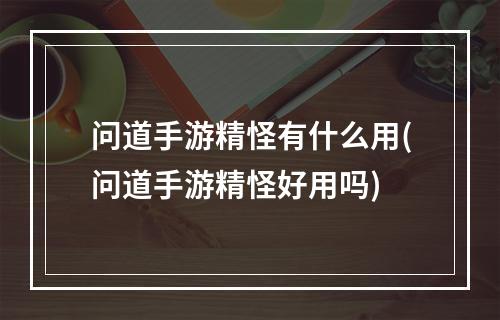 问道手游精怪有什么用(问道手游精怪好用吗)